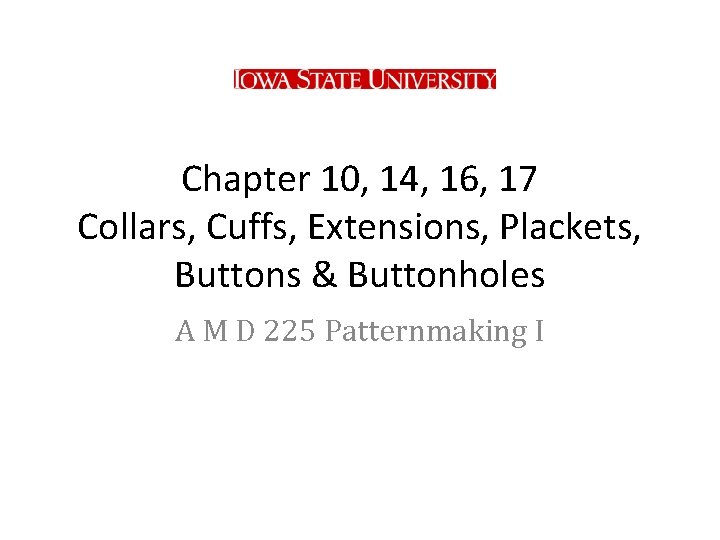 IOWA STATE UNIVERSITY

Chapter 10, 14, 16, 17
Collars, Cuffs, Extensions, Plackets, Buttons & Buttonholes

A M D 225 Patternmaking I